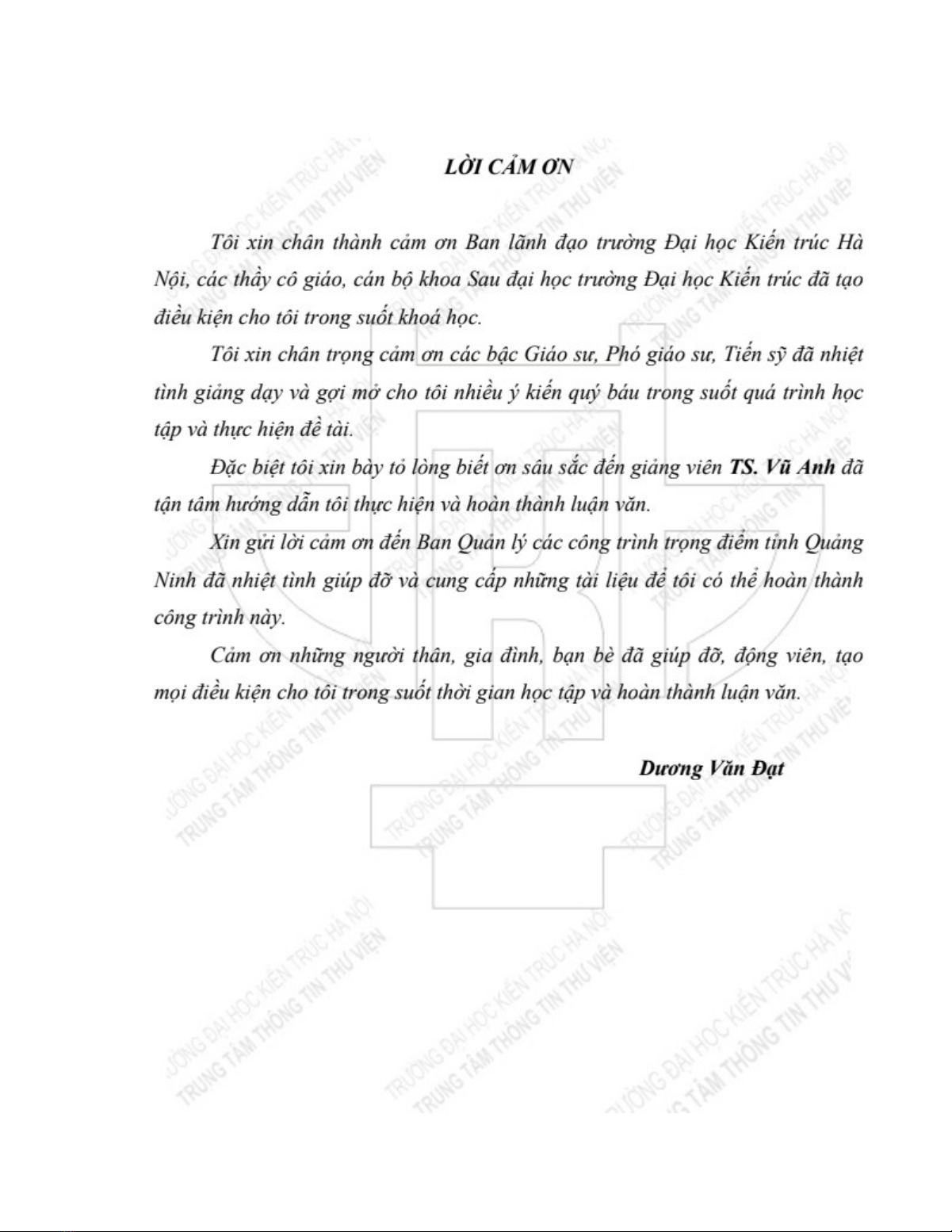 LỜI CẢM ƠN

Tôi xin chân thành cảm ơn Ban lãnh đạo trường Đại học Kiến trúc Hà Nội, các thầy cô giáo, cán bộ khoa Sau đại học trường Đại học Kiến trúc đã tạo điều kiện cho tôi trong suốt khoá học.

Tôi xin chân trọng cảm ơn các bậc Giáo sư, Phó giáo sư, Tiến sỹ đã nhiệt tình giảng dạy và gợi mở cho tôi nhiều ý kiến quý báu trong suốt quá trình học tập và thực hiện đề tài.

Đặc biệt tôi xin bày tỏ lòng biết ơn sâu sắc đến giảng viên TS. Vũ Anh đã tận tâm hướng dẫn tôi thực hiện và hoàn thành luận văn.

Xin gửi lời cảm ơn đến Ban Quản lý các công trình trọng điểm tỉnh Quảng Ninh đã nhiệt tình giúp đỡ và cung cấp những tài liệu để tôi có thể hoàn thành công trình này.

Cảm ơn những người thân, gia đình, bạn bè đã giúp đỡ, động viên, tạo mọi điều kiện cho tôi trong suốt thời gian học tập và hoàn thành luận văn.

Dương Văn Đạt

TRƯỜNG ĐẠI HỌC KIẾN TRÚC HÀ NỘI
TRUNG TÂM THÔNG TIN THƯ VIỆN